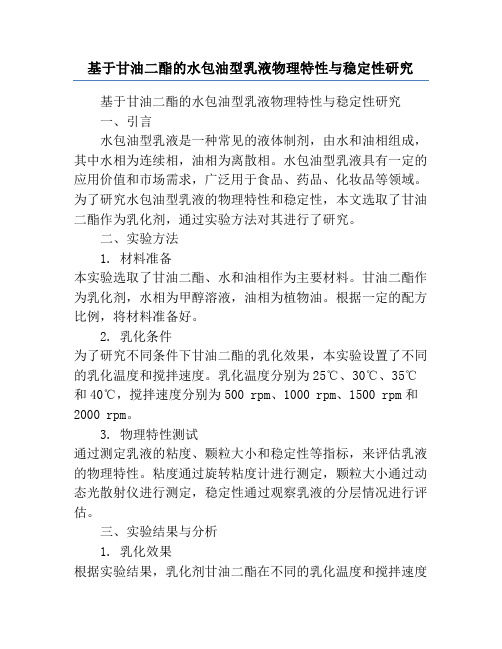 基于甘油二酯的水包油型乳液物理特性与稳定性研究

基于甘油二酯的水包油型乳液物理特性与稳定性研究

一、引言

水包油型乳液是一种常见的液体制剂，由水和油相组成，其中水相为连续相，油相为离散相。水包油型乳液具有一定的应用价值和市场需求，广泛用于食品、药品、化妆品等领域。为了研究水包油型乳液的物理特性和稳定性，本文选取了甘油二酯作为乳化剂，通过实验方法对其进行了研究。

二、实验方法

1. 材料准备

本实验选取了甘油二酯、水和油相作为主要材料。甘油二酯作为乳化剂，水相为甲醇溶液，油相为植物油。根据一定的配方比例，将材料准备好。

2. 乳化条件

为了研究不同条件下甘油二酯的乳化效果，本实验设置了不同的乳化温度和搅拌速度。乳化温度分别为25℃、30℃、35℃和40℃，搅拌速度分别为500 rpm、1000 rpm、1500 rpm和2000 rpm。

3. 物理特性测试

通过测定乳液的粘度、颗粒大小和稳定性等指标，来评估乳液的物理特性。粘度通过旋转粘度计进行测定，颗粒大小通过动态光散射仪进行测定，稳定性通过观察乳液的分层情况进行评估。

三、实验结果与分析

1. 乳化效果

根据实验结果，乳化剂甘油二酯在不同的乳化温度和搅拌速度